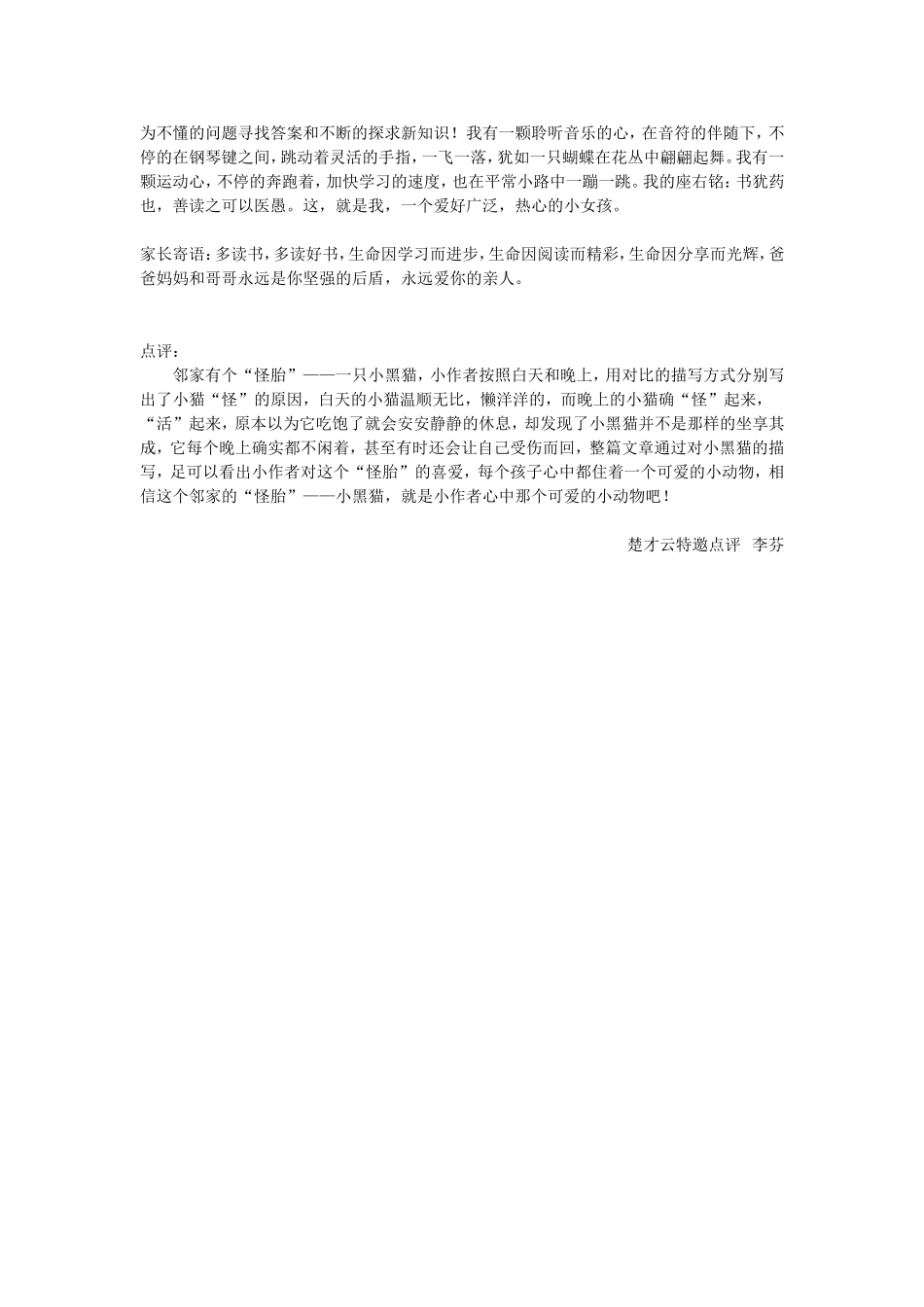 为不懂的问题寻找答案和不断的探求新知识！我有一颗聆听音乐的心，在音符的伴随下，不停的在钢琴键之间，跳动着灵活的手指，一飞一落，犹如一只蝴蝶在花丛中翩翩起舞。我有一颗运动心，不停的奔跑着，加快学习的速度，也在平常小路中一蹦一跳。我的座右铭：书犹药也，善读之可以医愚。这，就是我，一个爱好广泛，热心的小女孩。

家长寄语：多读书，多读好书，生命因学习而进步，生命因阅读而精彩，生命因分享而光辉，爸爸妈妈和哥哥永远是你坚强的后盾，永远爱你的亲人。

点评：
邻家有个“怪胎”——一只小黑猫，小作者按照白天和晚上，用对比的描写方式分别写出了小猫“怪”的原因，白天的小猫温顺无比，懒洋洋的，而晚上的小猫确“怪”起来，“活”起来，原本以为它吃饱了就会安安静静的休息，却发现了小黑猫并不是那样的坐享其成，它每个晚上确实都不闲着，甚至有时还会让自己受伤而回，整篇文章通过对小黑猫的描写，足可以看出小作者对这个“怪胎”的喜爱，每个孩子心中都住着一个可爱的小动物，相信这个邻家的“怪胎”——小黑猫，就是小作者心中那个可爱的小动物吧！

楚才云特邀点评 李芬